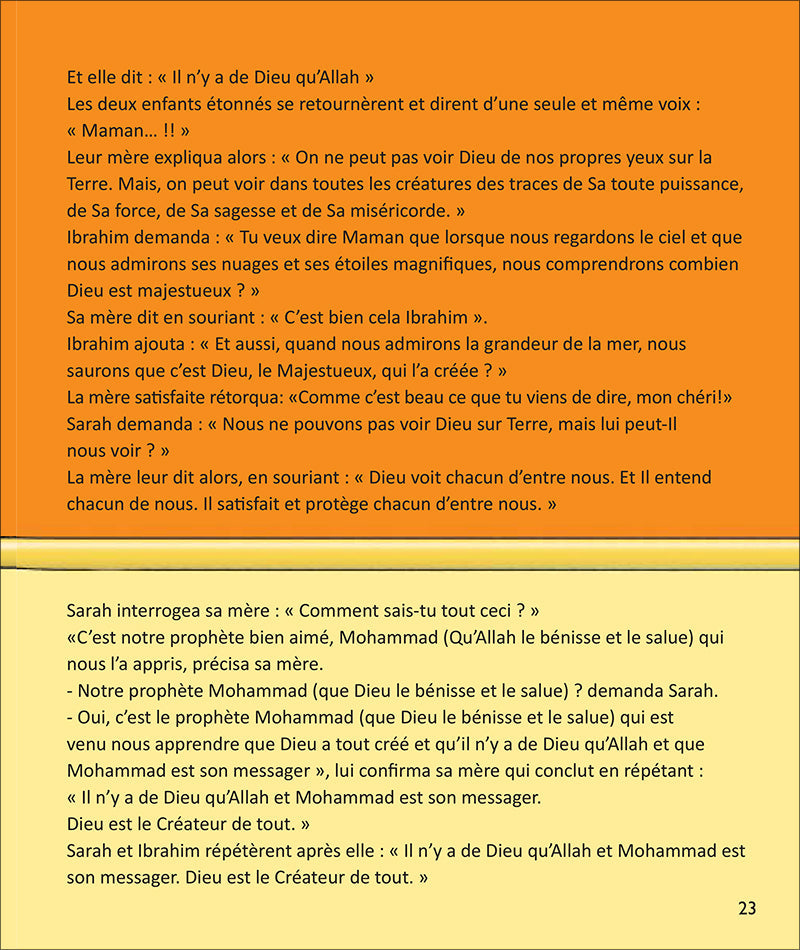 Et elle dit : « Il n'y a de Dieu qu'Allah »
Les deux enfants étonnés se retournèrent et dirent d'une seule et même voix : « Maman… !! »
Leur mère expliqua alors : « On ne peut pas voir Dieu de nos propres yeux sur la Terre. Mais, on peut voir dans toutes les créatures des traces de Sa toute puissance, de Sa force, de Sa sagesse et de Sa miséricorde. »
Ibrahim demanda : « Tu veux dire Maman que lorsque nous regardons le ciel et que nous admirons ses nuages et ses étoiles magnifiques, nous comprendrons combien Dieu est majestueux ? »
Sa mère dit en souriant : « C'est bien cela Ibrahim ».
Ibrahim ajouta : « Et aussi, quand nous admirons la grandeur de la mer, nous saurons que c'est Dieu, le Majestueux, qui l'a créée ? »
La mère satisfaite rétorqua: «Comme c'est beau ce que tu viens de dire, mon chéri!»
Sarah demanda : « Nous ne pouvons pas voir Dieu sur Terre, mais lui peut-Il nous voir ? »
La mère leur dit alors, en souriant : « Dieu voit chacun d'entre nous. Et Il entend chacun de nous. Il satisfait et protège chacun d'entre nous. »

Sarah interrogea sa mère : « Comment sais-tu tout ceci ? »
«C'est notre prophète bien aimé, Mohammad (Qu'Allah le bénisse et le salue) qui nous l'a appris, précisa sa mère.
- Notre prophète Mohammad (que Dieu le bénisse et le salue) ? demanda Sarah.
- Oui, c'est le prophète Mohammad (que Dieu le bénisse et le salue) qui est venu nous apprendre que Dieu a tout créé et qu'il n'y a de Dieu qu'Allah et que Mohammad est son messager », lui confirma sa mère qui conclut en répétant : « Il n'y a de Dieu qu'Allah et Mohammad est son messager.
Dieu est le Créateur de tout. »
Sarah et Ibrahim répétèrent après elle : « Il n'y a de Dieu qu'Allah et Mohammad est son messager. Dieu est le Créateur de tout. »

23